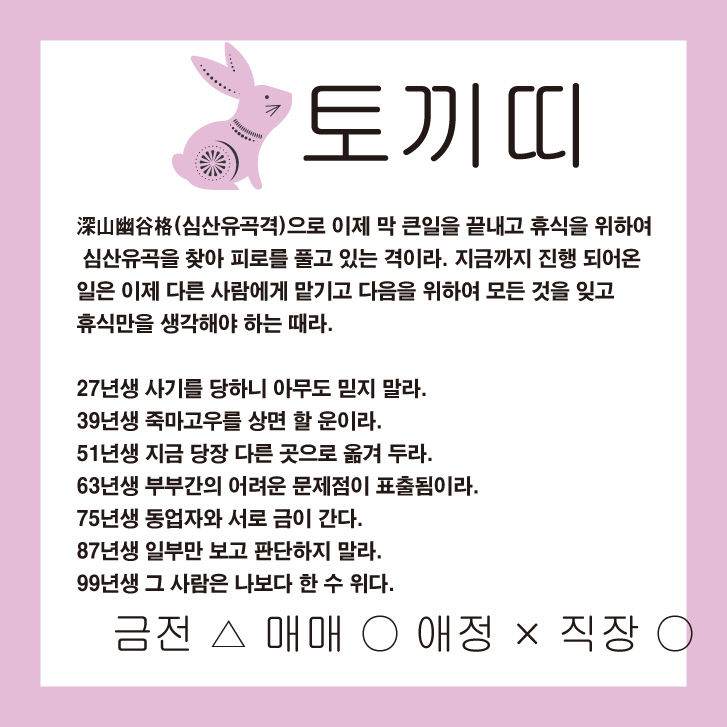 토끼띠

深山幽谷格(심산유곡격)으로 이제 막 큰일을 끝내고 휴식을 위하여 심산유곡을 찾아 피로를 풀고 있는 격이라. 지금까지 진행 되어온 일은 이제 다른 사람에게 맡기고 다음을 위하여 모든 것을 잊고 휴식만을 생각해야 하는 때라.

27년생 사기를 당하니 아무도 믿지 말라.
39년생 죽마고우를 상면 할 운이라.
51년생 지금 당장 다른 곳으로 옮겨 두라.
63년생 부부간의 어려운 문제점이 표출됨이라.
75년생 동업자와 서로 금이 간다.
87년생 일부만 보고 판단하지 말라.
99년생 그 사람은 나보다 한 수 위다.

금전 △ 매매 ○ 애정 × 직장 ○